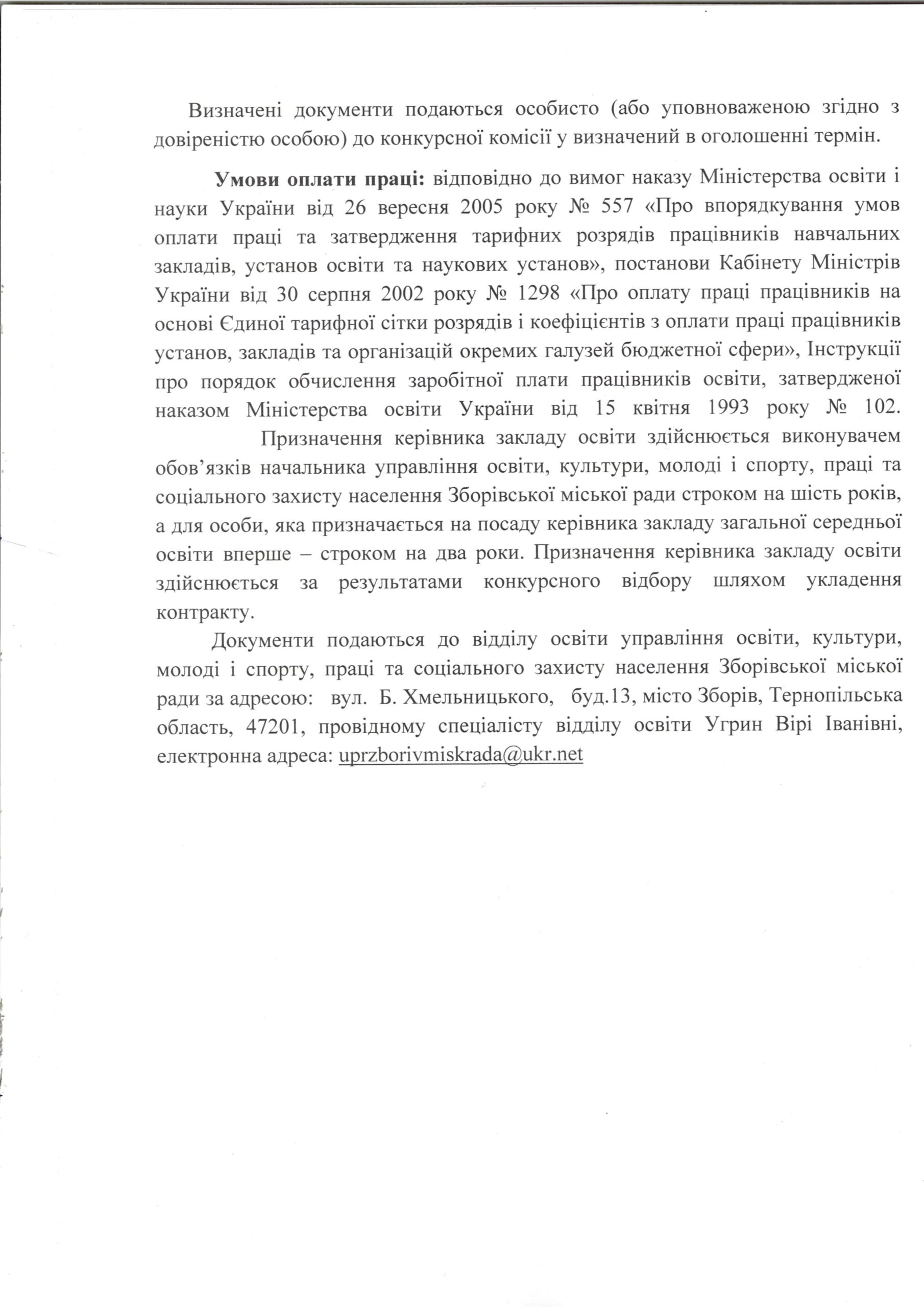 Визначені документи подаються особисто (або уповноваженою згідно з довіреністю особою) до конкурсної комісії у визначений в оголошенні термін.

**Умови оплати праці:** відповідно до вимог наказу Міністерства освіти і науки України від 26 вересня 2005 року № 557 «Про впорядкування умов оплати праці та затвердження тарифних розрядів працівників навчальних закладів, установ освіти та наукових установ», постанови Кабінету Міністрів України від 30 серпня 2002 року № 1298 «Про оплату праці працівників на основі Єдиної тарифної сітки розрядів і коефіцієнтів з оплати праці працівників установ, закладів та організацій окремих галузей бюджетної сфери», Інструкції про порядок обчислення заробітної плати працівників освіти, затвердженої наказом Міністерства освіти України від 15 квітня 1993 року № 102.

Призначення керівника закладу освіти здійснюється виконувачем обов'язків начальника управління освіти, культури, молоді і спорту, праці та соціального захисту населення Зборівської міської ради строком на шість років, а для особи, яка призначається на посаду керівника закладу загальної середньої освіти вперше – строком на два роки. Призначення керівника закладу освіти здійснюється за результатами конкурсного відбору шляхом укладення контракту.

Документи подаються до відділу освіти управління освіти, культури, молоді і спорту, праці та соціального захисту населення Зборівської міської ради за адресою: вул. Б. Хмельницького, буд.13, місто Зборів, Тернопільська область, 47201, провідному спеціалісту відділу освіти Угрин Вірі Іванівні, електронна адреса: uprzborivmiskrada@ukr.net